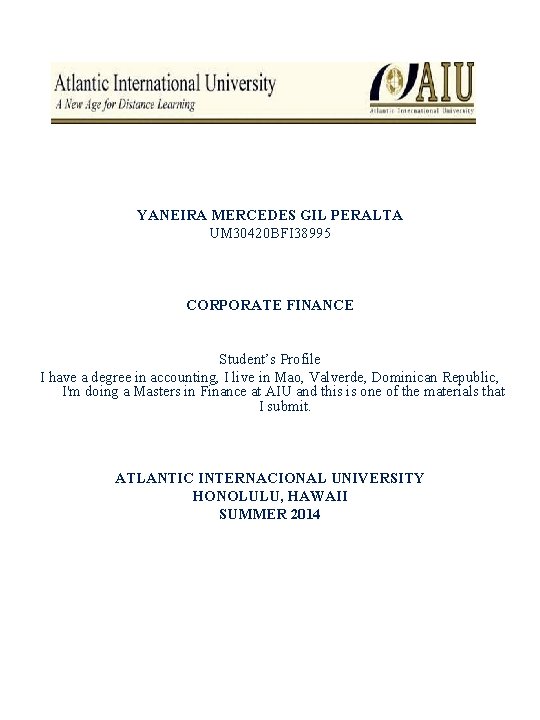 Atlantic International University
A New Age for Distance Learning

AIU
Atlantic International University

YANEIRA MERCEDES GIL PERALTA
UM30420BFI38995

CORPORATE FINANCE

Student's Profile
I have a degree in accounting, I live in Mao, Valverde, Dominican Republic, I'm doing a Masters in Finance at AIU and this is one of the materials that I submit.

ATLANTIC INTERNACIONAL UNIVERSITY
HONOLULU, HAWAII
SUMMER 2014